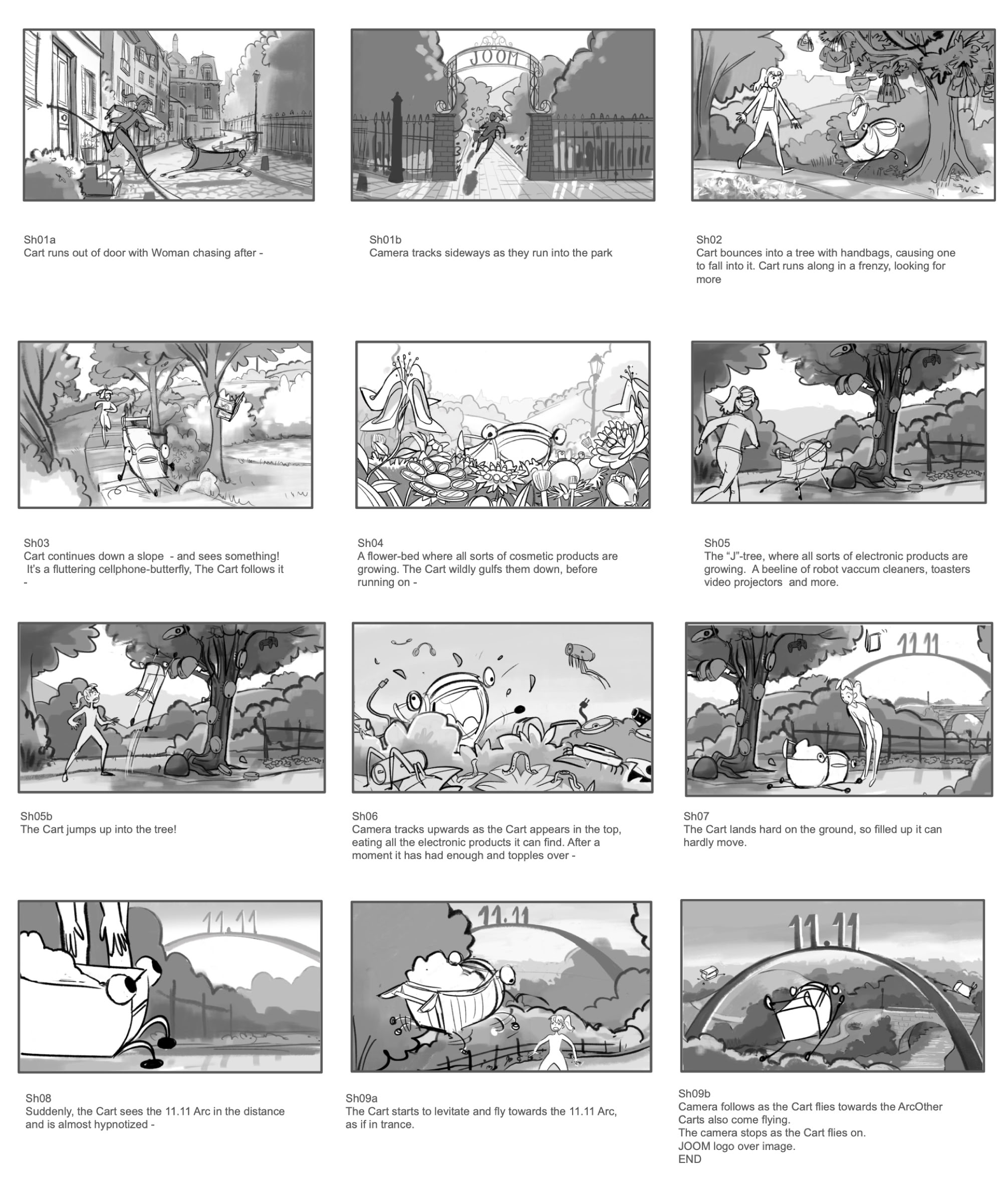 JOOM

Sh01a
Cart runs out of door with Woman chasing after -

Sh01b
Camera tracks sideways as they run into the park

Sh02
Cart bounces into a tree with handbags, causing one to fall into it. Cart runs along in a frenzy, looking for more

Sh03
Cart continues down a slope - and sees something! It's a fluttering cellphone-butterfly, The Cart follows it -

Sh04
A flower-bed where all sorts of cosmetic products are growing. The Cart wildly gulfs them down, before running on -

Sh05
The "J"-tree, where all sorts of electronic products are growing. A beeline of robot vaccum cleaners, toasters video projectors and more.

11.11

Sh05b
The Cart jumps up into the tree!

Sh06
Camera tracks upwards as the Cart appears in the top, eating all the electronic products it can find. After a moment it has had enough and topples over -

Sh07
The Cart lands hard on the ground, so filled up it can hardly move.

11.11

11.11

11.11

Sh08
Suddenly, the Cart sees the 11.11 Arc in the distance and is almost hypnotized -

Sh09a
The Cart starts to levitate and fly towards the 11.11 Arc, as if in trance.

Sh09b
Camera follows as the Cart flies towards the ArcOther Carts also come flying.
The camera stops as the Cart flies on.
JOOM logo over image.
END